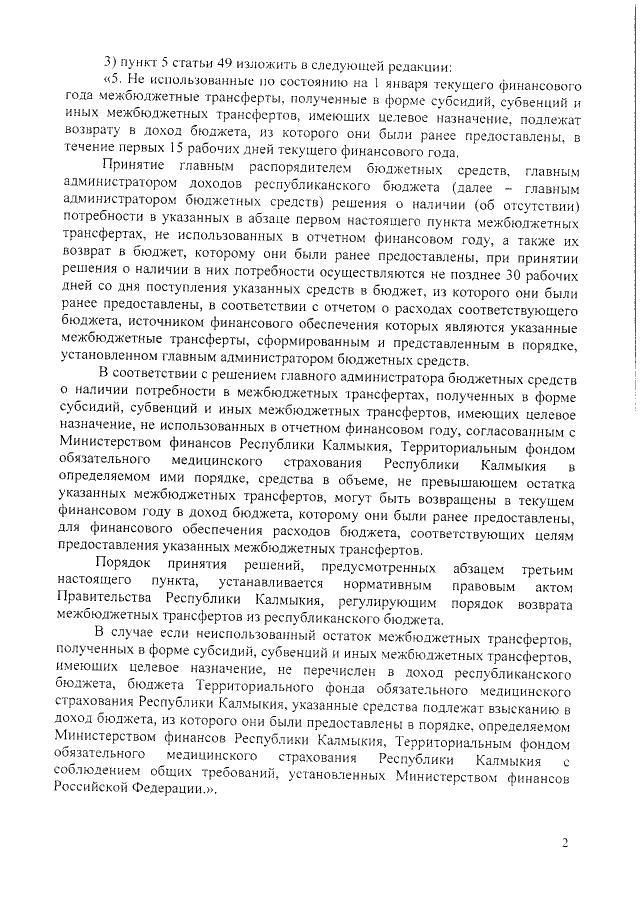 3) пункт 5 статьи 49 изложить в следующей редакции:

«5. Не использованные по состоянию на 1 января текущего финансового года межбюджетные трансферты, полученные в форме субсидий, субвенций и иных межбюджетных трансфертов, имеющих целевое назначение, подлежат возврату в доход бюджета, из которого они были ранее предоставлены, в течение первых 15 рабочих дней текущего финансового года.

Принятие главным распорядителем бюджетных средств, главным администратором доходов республиканского бюджета (далее – главным администратором бюджетных средств) решения о наличии (об отсутствии) потребности в указанных в абзаце первом настоящего пункта межбюджетных трансфертах, не использованных в отчетном финансовом году, а также их возврат в бюджет, которому они были ранее предоставлены, при принятии решения о наличии в них потребности осуществляются не позднее 30 рабочих дней со дня поступления указанных средств в бюджет, из которого они были ранее предоставлены, в соответствии с отчетом о расходах соответствующего бюджета, источником финансового обеспечения которых являются указанные межбюджетные трансферты, сформированным и представленным в порядке, установленном главным администратором бюджетных средств.

В соответствии с решением главного администратора бюджетных средств о наличии потребности в межбюджетных трансфертах, полученных в форме субсидий, субвенций и иных межбюджетных трансфертов, имеющих целевое назначение, не использованных в отчетном финансовом году, согласованным с Министерством финансов Республики Калмыкия, Территориальным фондом обязательного медицинского страхования Республики Калмыкия в определяемом ими порядке, средства в объеме, не превышающем остатка указанных межбюджетных трансфертов, могут быть возвращены в текущем финансовом году в доход бюджета, которому они были ранее предоставлены, для финансового обеспечения расходов бюджета, соответствующих целям предоставления указанных межбюджетных трансфертов.

Порядок принятия решений, предусмотренных абзацем третьим настоящего пункта, устанавливается нормативным правовым актом Правительства Республики Калмыкия, регулирующим порядок возврата межбюджетных трансфертов из республиканского бюджета.

В случае если неиспользованный остаток межбюджетных трансфертов, полученных в форме субсидий, субвенций и иных межбюджетных трансфертов, имеющих целевое назначение, не перечислен в доход республиканского бюджета, бюджета Территориального фонда обязательного медицинского страхования Республики Калмыкия, указанные средства подлежат взысканию в доход бюджета, из которого они были предоставлены в порядке, определяемом Министерством финансов Республики Калмыкия, Территориальным фондом обязательного медицинского страхования Республики Калмыкия с соблюдением общих требований, установленных Министерством финансов Российской Федерации.».

2